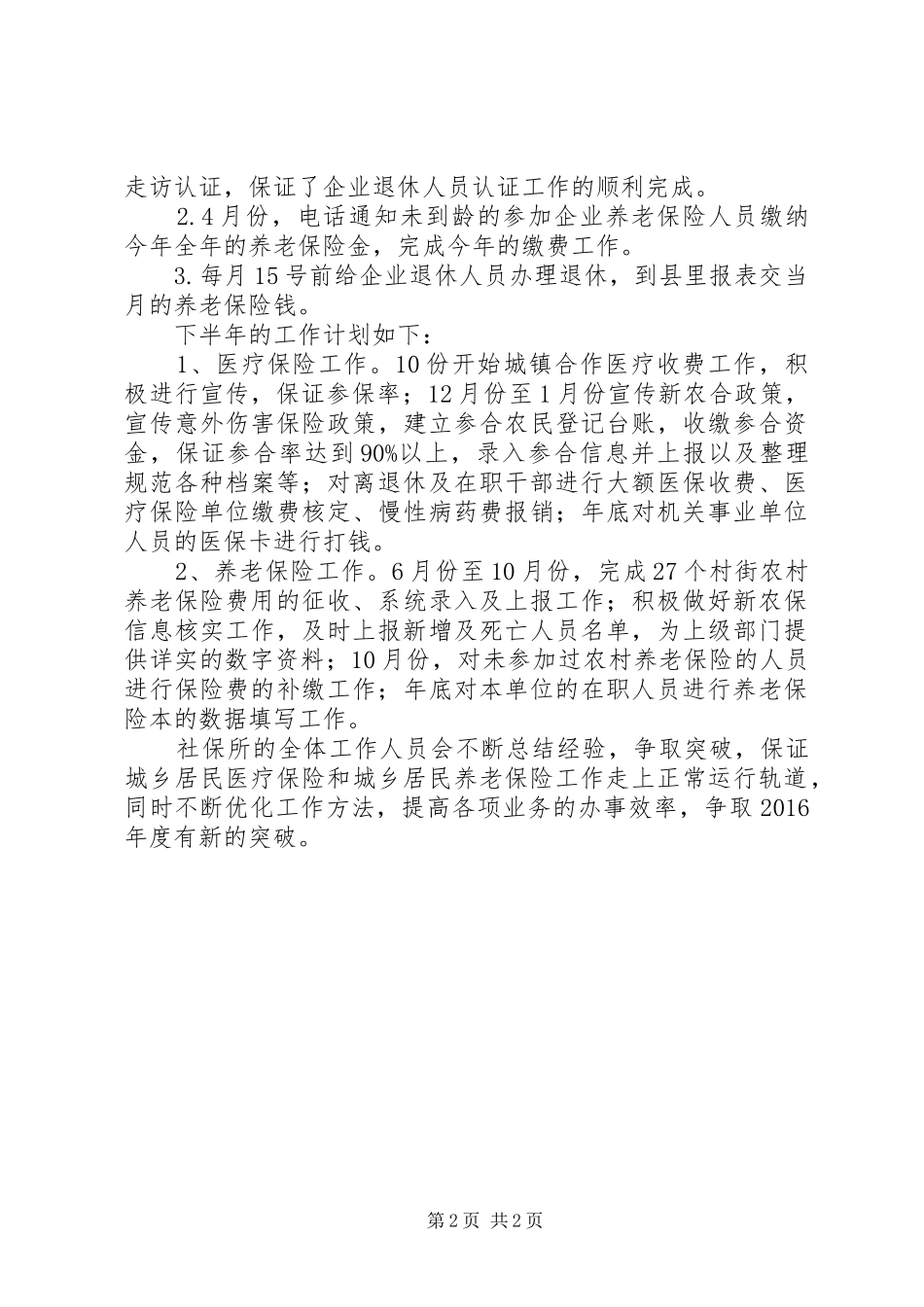 走访认证，保证了企业退休人员认证工作的顺利完成。

2.4月份，电话通知未到龄的参加企业养老保险人员缴纳今年全年的养老保险金，完成今年的缴费工作。

3.每月15号前给企业退休人员办理退休，到县里报表交当月的养老保险钱。

下半年的工作计划如下：

1、医疗保险工作。10份开始城镇合作医疗收费工作，积极进行宣传，保证参保率；12月份至1月份宣传新农合政策，宣传意外伤害保险政策，建立参合农民登记台账，收缴参合资金，保证参合率达到90%以上，录入参合信息并上报以及整理规范各种档案等；对离退休及在职干部进行大额医保收费、医疗保险单位缴费核定、慢性病药费报销；年底对机关事业单位人员的医保卡进行打钱。

2、养老保险工作。6月份至10月份，完成27个村街农村养老保险费用的征收、系统录入及上报工作；积极做好新农保信息核实工作，及时上报新增及死亡人员名单，为上级部门提供详实的数字资料；10月份，对未参加过农村养老保险的人员进行保险费的补缴工作；年底对本单位的在职人员进行养老保险本的数据填写工作。

社保所的全体工作人员会不断总结经验，争取突破，保证城乡居民医疗保险和城乡居民养老保险工作走上正常运行轨道，同时不断优化工作方法，提高各项业务的办事效率，争取2016年度有新的突破。

第2页 共2页